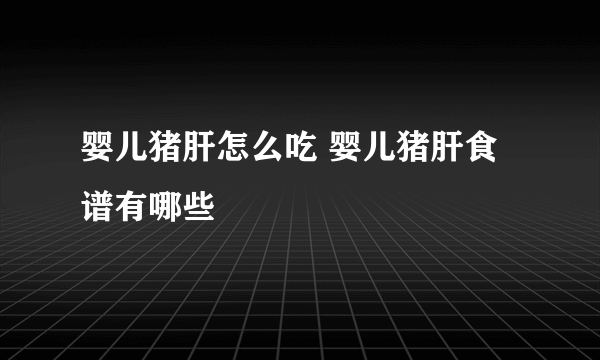 婴儿猪肝怎么吃 婴儿猪肝食谱有哪些